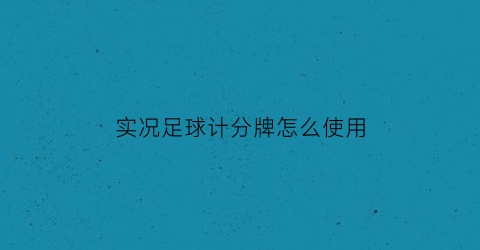 实况足球计分牌怎么使用